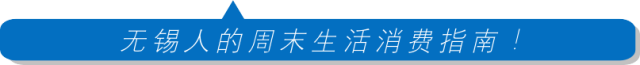 无锡人的周末生活消费指南！